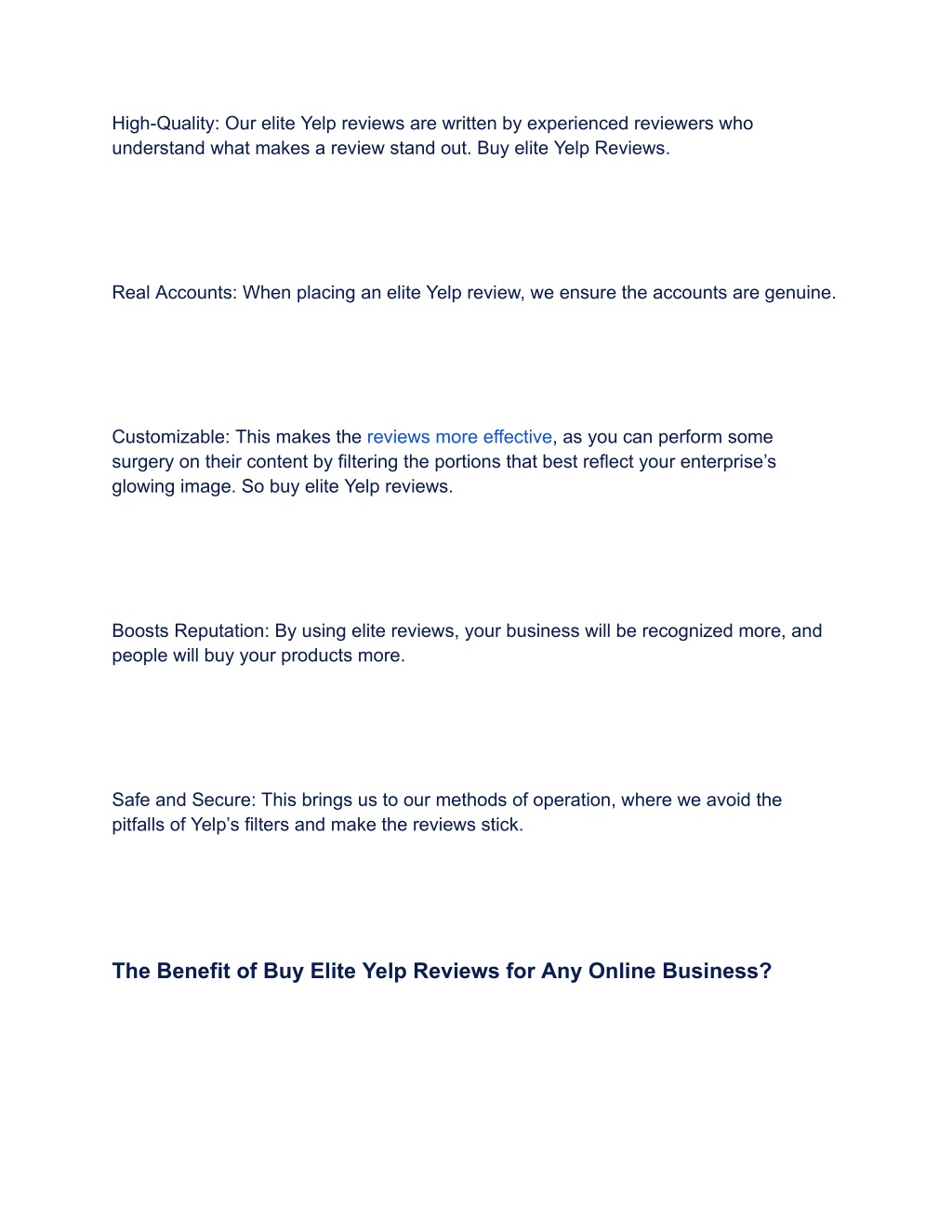 High-Quality: Our elite Yelp reviews are written by experienced reviewers who understand what makes a review stand out. Buy elite Yelp Reviews.

Real Accounts: When placing an elite Yelp review, we ensure the accounts are genuine.

Customizable: This makes the reviews more effective, as you can perform some surgery on their content by filtering the portions that best reflect your enterprise’s glowing image. So buy elite Yelp reviews.

Boosts Reputation: By using elite reviews, your business will be recognized more, and people will buy your products more.

Safe and Secure: This brings us to our methods of operation, where we avoid the pitfalls of Yelp’s filters and make the reviews stick.

The Benefit of Buy Elite Yelp Reviews for Any Online Business?